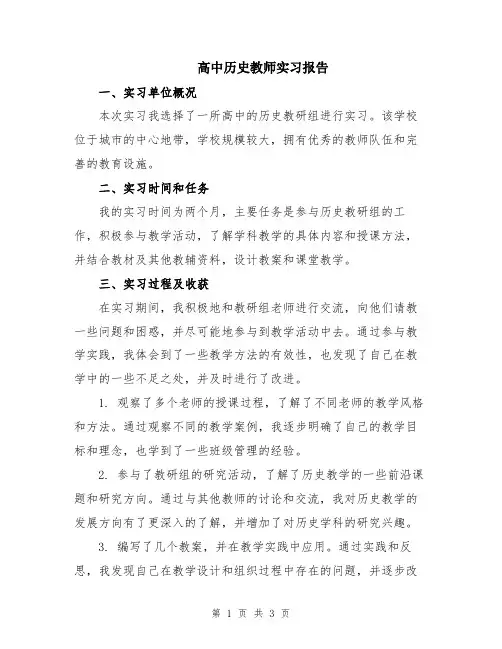 高中历史教师实习报告

一、实习单位概况

本次实习我选择了一所高中的历史教研组进行实习。该学校位于城市的中心地带，学校规模较大，拥有优秀的教师队伍和完善的教育设施。

二、实习时间和任务

我的实习时间为两个月，主要任务是参与历史教研组的工作，积极参与教学活动，了解学科教学的具体内容和授课方法，并结合教材及其他教辅资料，设计教案和课堂教学。

三、实习过程及收获

在实习期间，我积极地和教研组老师进行交流，向他们请教一些问题和困惑，并尽可能地参与到教学活动中去。通过参与教学实践，我体会到了一些教学方法的有效性，也发现了自己在教学中的一些不足之处，并及时进行了改进。

1. 观察了多个老师的授课过程，了解了不同老师的教学风格和方法。通过观察不同的教学案例，我逐步明确了自己的教学目标和理念，也学到了一些班级管理的经验。

2. 参与了教研组的研究活动，了解了历史教学的一些前沿课题和研究方向。通过与其他教师的讨论和交流，我对历史教学的发展方向有了更深入的了解，并增加了对历史学科的研究兴趣。

3. 编写了几个教案，并在教学实践中应用。通过实践和反思，我发现自己在教学设计和组织过程中存在的问题，并逐步改

第 1 页 共 3 页